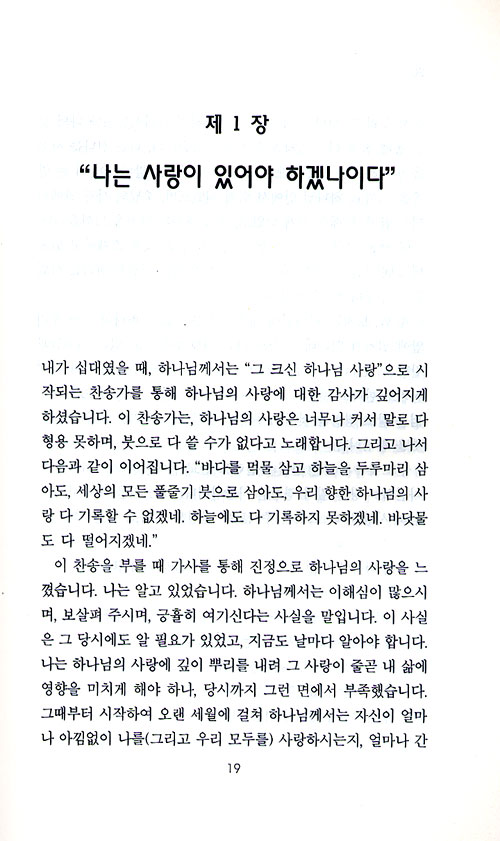 제 1 장
"나는 사랑이 있어야 하겠나이다"

내가 십대였을 때, 하나님께서는 "그 크신 하나님 사랑"으로 시작되는 찬송가를 통해 하나님의 사랑에 대한 감사가 깊어지게 하셨습니다. 이 찬송가는, 하나님의 사랑은 너무나 커서 말로 다 형용 못하며, 붓으로 다 쓸 수가 없다고 노래합니다. 그리고 나서 다음과 같이 이어집니다. "바다를 먹물 삼고 하늘을 두루마리 삼아도, 세상의 모든 풀줄기 붓으로 삼아도, 우리 향한 하나님의 사랑 다 기록할 수 없겠네. 하늘에도 다 기록하지 못하겠네. 바닷물도 다 떨어지겠네."

이 찬송을 부를 때 가사를 통해 진정으로 하나님의 사랑을 느꼈습니다. 나는 알고 있었습니다. 하나님께서는 이해심이 많으시며, 보살펴 주시며, 긍휼히 여기신다는 사실을 말입니다. 이 사실은 그 당시에도 알 필요가 있었고, 지금도 날마다 알아야 합니다. 나는 하나님의 사랑에 깊이 뿌리를 내려 그 사랑이 줄곧 내 삶에 영향을 미치게 해야 하나, 당시까지 그런 면에서 부족했습니다. 그때부터 시작하여 오랜 세월에 걸쳐 하나님께서는 자신이 얼마나 아낌없이 나를(그리고 우리 모두를) 사랑하시는지, 얼마나 간

19